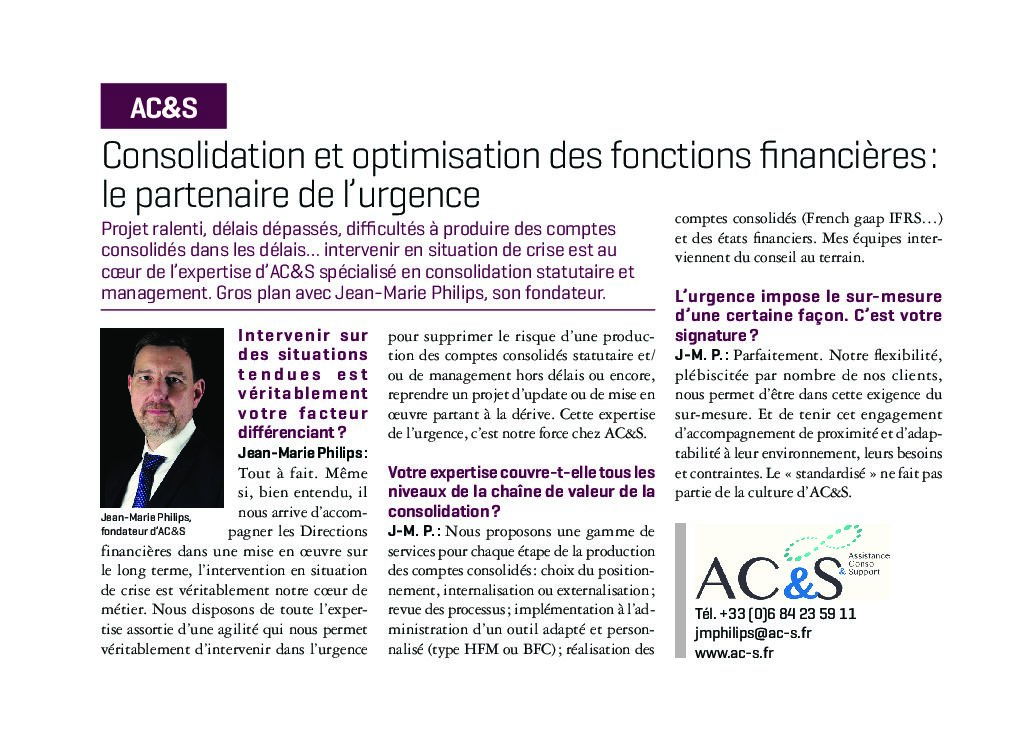 AC&S

Consolidation et optimisation des fonctions financières : le partenaire de l'urgence

Projet ralenti, délais dépassés, difficultés à produire des comptes consolidés dans les délais… intervenir en situation de crise est au cœur de l'expertise d'AC&S spécialisé en consolidation statutaire et management. Gros plan avec Jean-Marie Philips, son fondateur.

Jean-Marie Philips, fondateur d'AC&S

Intervenir sur des situations tendues est véritablement votre facteur différenciant ?

Jean-Marie Philips : Tout à fait. Même si, bien entendu, il nous arrive d'accompagner les Directions financières dans une mise en œuvre sur le long terme, l'intervention en situation de crise est véritablement notre cœur de métier. Nous disposons de toute l'expertise assortie d'une agilité qui nous permet véritablement d'intervenir dans l'urgence pour supprimer le risque d'une production des comptes consolidés statutaire et/ou de management hors délais ou encore, reprendre un projet d'update ou de mise en œuvre partant à la dérive. Cette expertise de l'urgence, c'est notre force chez AC&S.

Votre expertise couvre-t-elle tous les niveaux de la chaîne de valeur de la consolidation ?

J-M. P. : Nous proposons une gamme de services pour chaque étape de la production des comptes consolidés : choix du positionnement, internalisation ou externalisation ; revue des processus ; implémentation à l'administration d'un outil adapté et personnalisé (type HFM ou BFC) ; réalisation des comptes consolidés (French gaap IFRS…) et des états financiers. Mes équipes interviennent du conseil au terrain.

L'urgence impose le sur-mesure d'une certaine façon. C'est votre signature ?

J-M. P. : Parfaitement. Notre flexibilité, plébiscitée par nombre de nos clients, nous permet d'être dans cette exigence du sur-mesure. Et de tenir cet engagement d'accompagnement de proximité et d'adaptabilité à leur environnement, leurs besoins et contraintes. Le « standardisé » ne fait pas partie de la culture d'AC&S.

AC&S Assistance Conso & Support

Tél. +33 (0)6 84 23 59 11
jmphilips@ac-s.fr
www.ac-s.fr